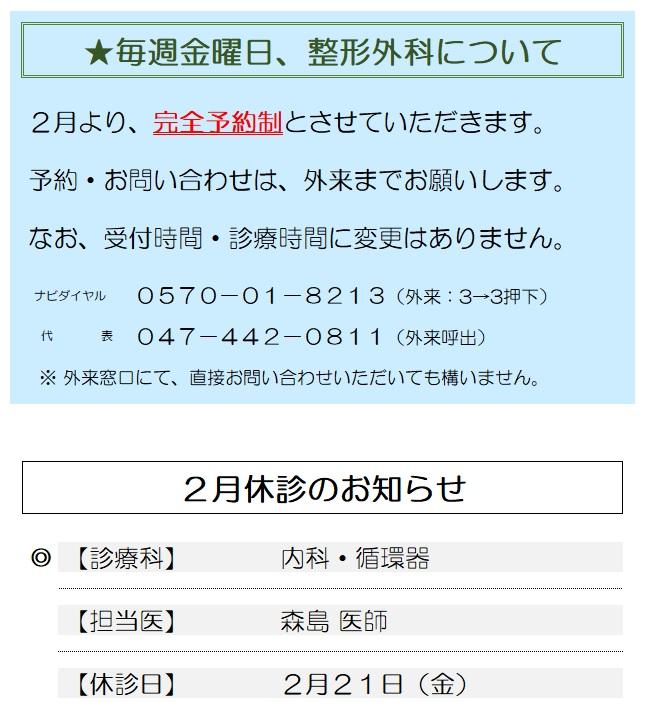 ★毎週金曜日、整形外科について

２月より、完全予約制とさせていただきます。

予約・お問い合わせは、外来までお願いします。

なお、受付時間・診療時間に変更はありません。

ナビダイヤル　０５７０－０１－８２１３（外来：3→3押下）

代　表　０４７－４４２－０８１１（外来呼出）

※ 外来窓口にて、直接お問い合わせいただいても構いません。

２月休診のお知らせ

◎【診療科】　内科・循環器

【担当医】　森島 医師

【休診日】　２月２１日（金）